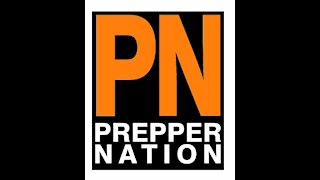 PN
PREPPER
NATION